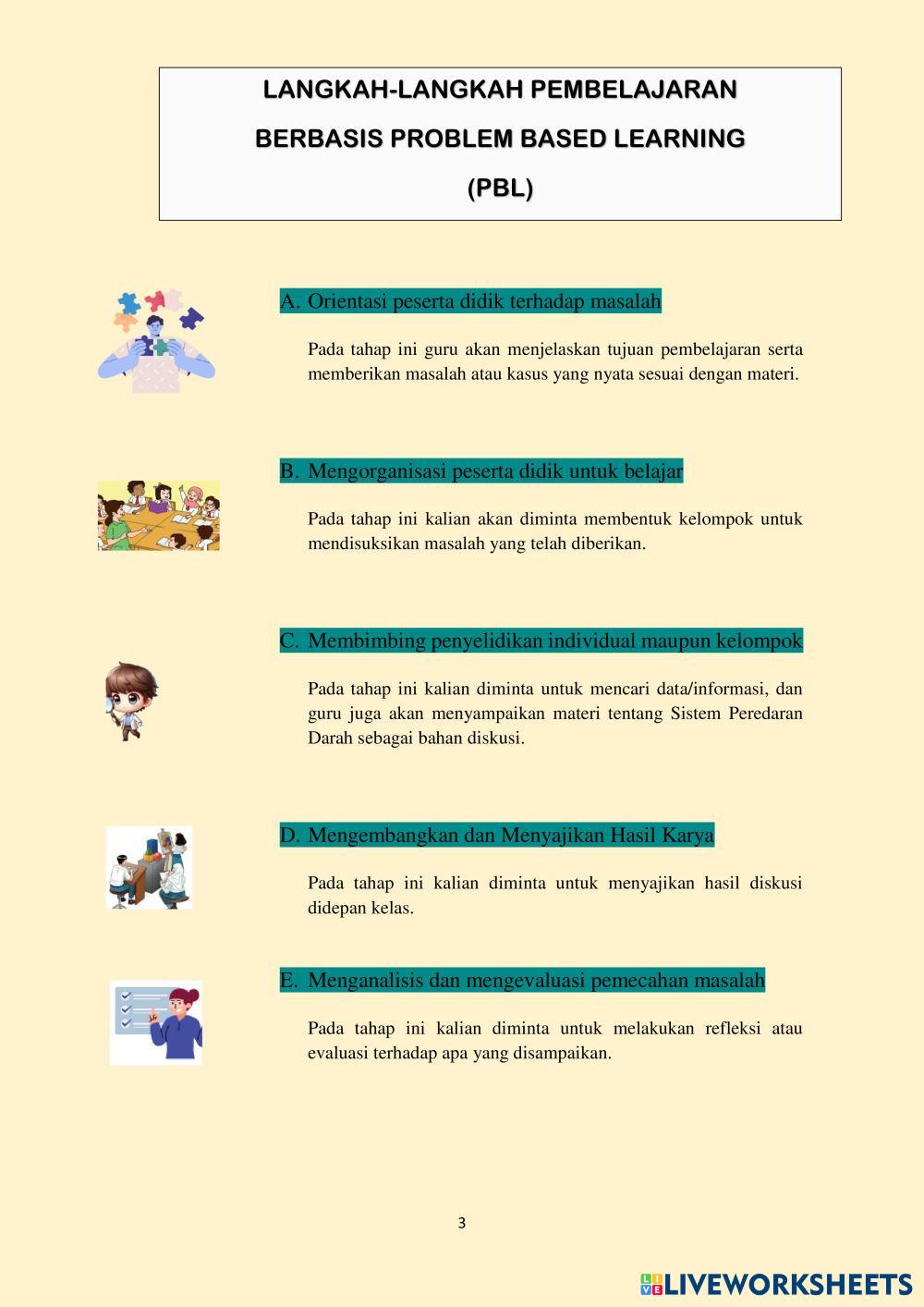 LANGKAH-LANGKAH PEMBELAJARAN

BERBASIS PROBLEM BASED LEARNING

(PBL)

A. Orientasi peserta didik terhadap masalah

Pada tahap ini guru akan menjelaskan tujuan pembelajaran serta memberikan masalah atau kasus yang nyata sesuai dengan materi.

B. Mengorganisasi peserta didik untuk belajar

Pada tahap ini kalian akan diminta membentuk kelompok untuk mendisuksikan masalah yang telah diberikan.

C. Membimbing penyelidikan individual maupun kelompok

Pada tahap ini kalian diminta untuk mencari data/informasi, dan guru juga akan menyampaikan materi tentang Sistem Peredaran Darah sebagai bahan diskusi.

D. Mengembangkan dan Menyajikan Hasil Karya

Pada tahap ini kalian diminta untuk menyajikan hasil diskusi didepan kelas.

E. Menganalisis dan mengevaluasi pemecahan masalah

Pada tahap ini kalian diminta untuk melakukan refleksi atau evaluasi terhadap apa yang disampaikan.

3

LIVEWORKSHEETS